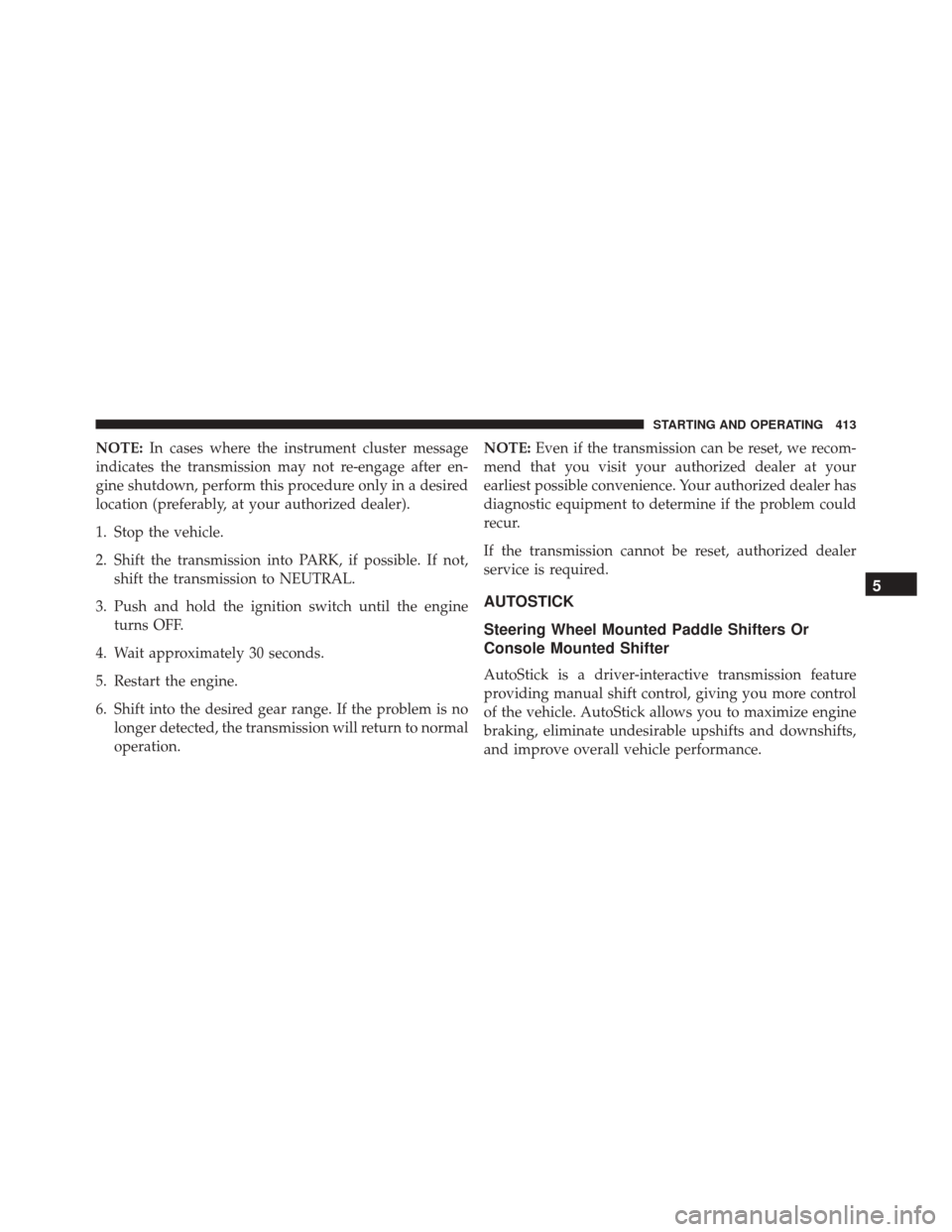 STARTING AND OPERATING 413

NOTE: In cases where the instrument cluster message indicates the transmission may not re-engage after engine shutdown, perform this procedure only in a desired location (preferably, at your authorized dealer).

1. Stop the vehicle.

2. Shift the transmission into PARK, if possible. If not, shift the transmission to NEUTRAL.

3. Push and hold the ignition switch until the engine turns OFF.

4. Wait approximately 30 seconds.

5. Restart the engine.

6. Shift into the desired gear range. If the problem is no longer detected, the transmission will return to normal operation.

NOTE: Even if the transmission can be reset, we recommend that you visit your authorized dealer at your earliest possible convenience. Your authorized dealer has diagnostic equipment to determine if the problem could recur.

If the transmission cannot be reset, authorized dealer service is required.

AUTOSTICK

Steering Wheel Mounted Paddle Shifters Or Console Mounted Shifter

AutoStick is a driver-interactive transmission feature providing manual shift control, giving you more control of the vehicle. AutoStick allows you to maximize engine braking, eliminate undesirable upshifts and downshifts, and improve overall vehicle performance.

5

carmanualsonline.info